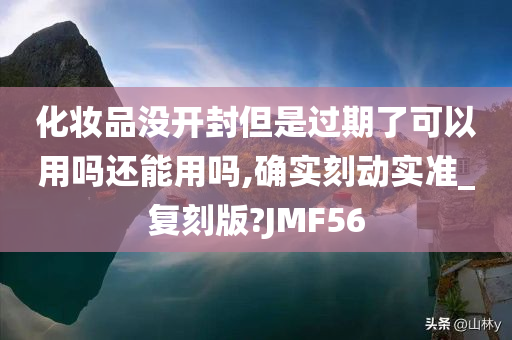 化妆品没开封但是过期了可以用吗还能用吗,确实刻动实准_复刻版?JMF56

头条 @山林y